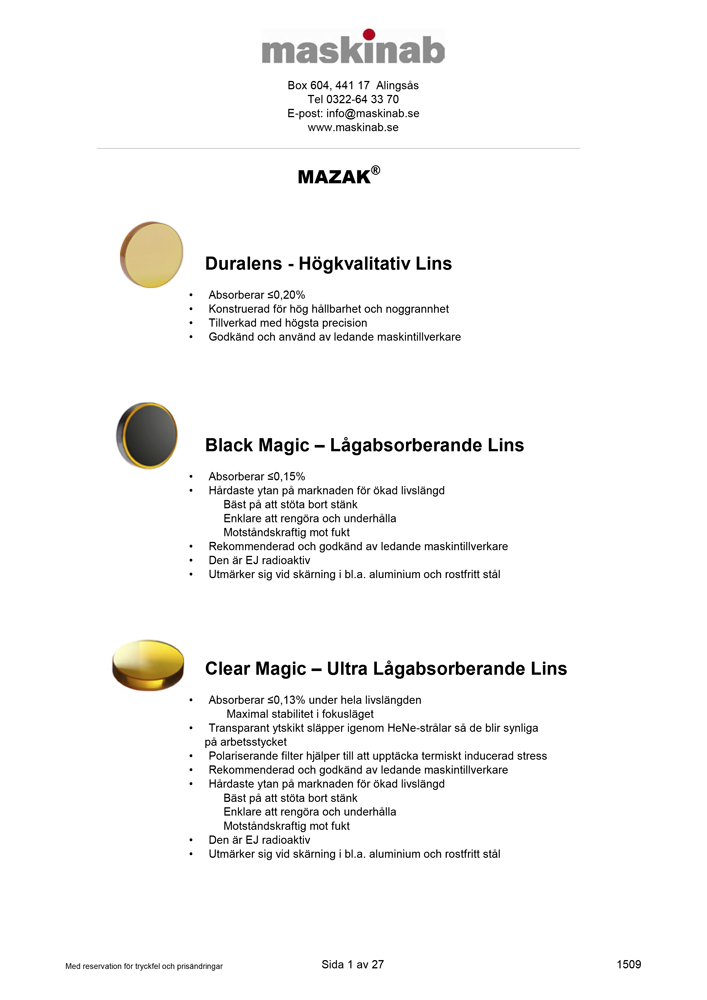 maskinab

Box 604, 441 17 Alingsås
Tel 0322-64 33 70
E-post: info@maskinab.se
www.maskinab.se

MAZAK®

Duralens - Högkvalitativ Lins

• Absorberar ≤0,20%
• Konstruerad för hög hållbarhet och noggrannhet
• Tillverkad med högsta precision
• Godkänd och använd av ledande maskintillverkare

Black Magic – Lågabsorberande Lins

• Absorberar ≤0,15%
• Hårdaste ytan på marknaden för ökad livslängd
Bäst på att stöta bort stänk
Enklare att rengöra och underhålla
Motståndskraftig mot fukt
• Rekommenderad och godkänd av ledande maskintillverkare
• Den är EJ radioaktiv
• Utmärker sig vid skärning i bl.a. aluminium och rostfritt stål

Clear Magic – Ultra Lågabsorberande Lins

• Absorberar ≤0,13% under hela livslängden
Maximal stabilitet i fokusläget
• Transparant ytskikt släpper igenom HeNe-strålar så de blir synliga på arbetsstycket
• Polariserande filter hjälper till att upptäcka termiskt inducerad stress
• Rekommenderad och godkänd av ledande maskintillverkare
• Hårdaste ytan på marknaden för ökad livslängd
Bäst på att stöta bort stänk
Enklare att rengöra och underhålla
Motståndskraftig mot fukt
• Den är EJ radioaktiv
• Utmärker sig vid skärning i bl.a. aluminium och rostfritt stål

Med reservation för tryckfel och prisändringar Sida 1 av 27 1509